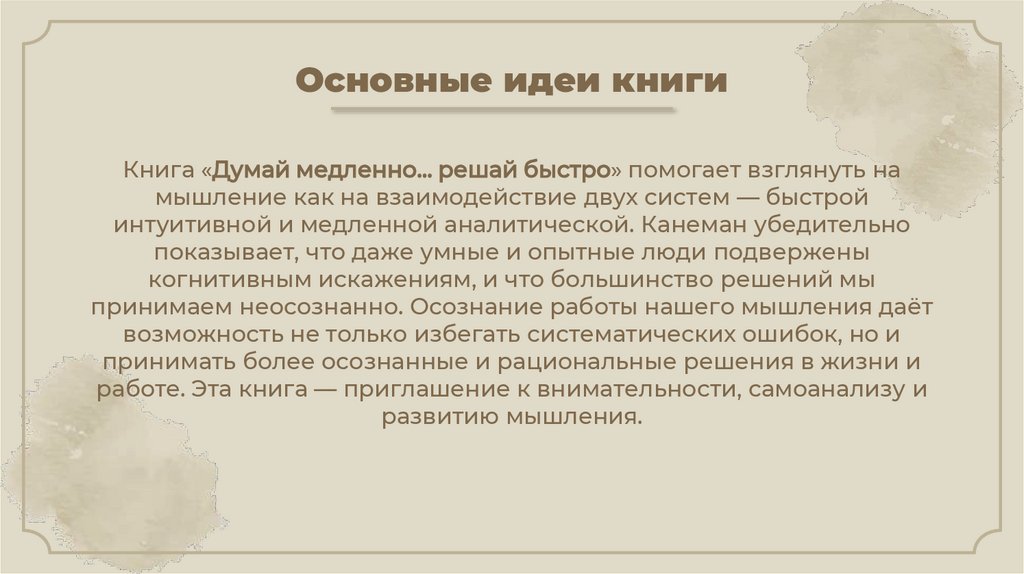 Основные идеи книги

Книга «Думай медленно… решай быстро» помогает взглянуть на мышление как на взаимодействие двух систем — быстрой интуитивной и медленной аналитической. Канеман убедительно показывает, что даже умные и опытные люди подвержены когнитивным искажениям, и что большинство решений мы принимаем неосознанно. Осознание работы нашего мышления даёт возможность не только избегать систематических ошибок, но и принимать более осознанные и рациональные решения в жизни и работе. Эта книга — приглашение к внимательности, самоанализу и развитию мышления.